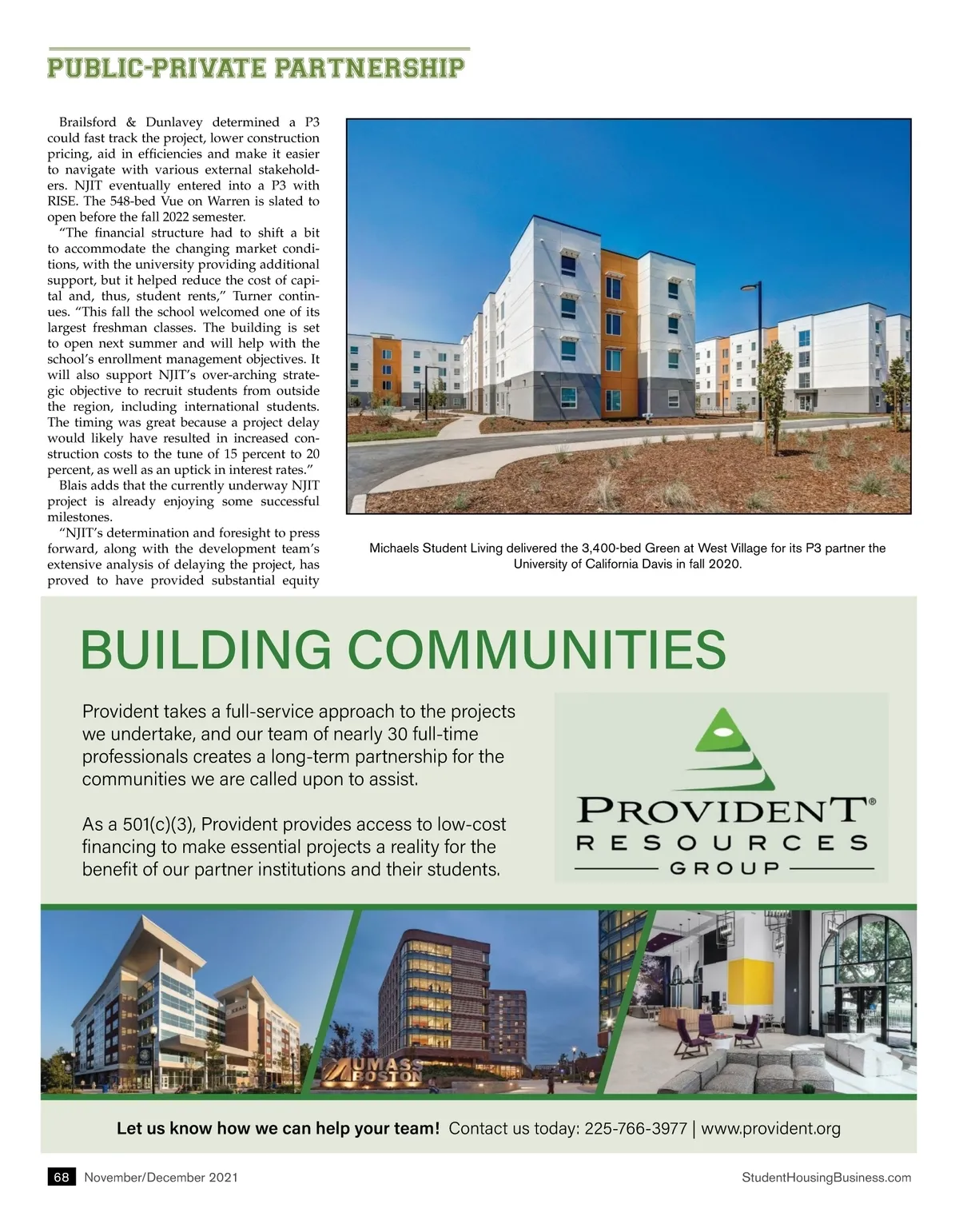 PUBLIC-PRIVATE PARTNERSHIP

Brailsford & Dunlavey determined a P3 could fast track the project, lower construction pricing, aid in efficiencies and make it easier to navigate with various external stakeholders. NJIT eventually entered into a P3 with RISE. The 548-bed Vue on Warren is slated to open before the fall 2022 semester.

"The financial structure had to shift a bit to accommodate the changing market conditions, with the university providing additional support, but it helped reduce the cost of capital and, thus, student rents," Turner continues. "This fall the school welcomed one of its largest freshman classes. The building is set to open next summer and will help with the school's enrollment management objectives. It will also support NJIT's over-arching strategic objective to recruit students from outside the region, including international students. The timing was great because a project delay would likely have resulted in increased construction costs to the tune of 15 percent to 20 percent, as well as an uptick in interest rates."

Blais adds that the currently underway NJIT project is already enjoying some successful milestones.

"NJIT's determination and foresight to press forward, along with the development team's extensive analysis of delaying the project, has proved to have provided substantial equity

Michaels Student Living delivered the 3,400-bed Green at West Village for its P3 partner the University of California Davis in fall 2020.

BUILDING COMMUNITIES

Provident takes a full-service approach to the projects we undertake, and our team of nearly 30 full-time professionals creates a long-term partnership for the communities we are called upon to assist.

As a 501(c)(3), Provident provides access to low-cost financing to make essential projects a reality for the benefit of our partner institutions and their students.

PROVIDENT® RESOURCES GROUP

UMASS BOSTON

Let us know how we can help your team! Contact us today: 225-766-3977 | www.provident.org

68 November/December 2021

StudentHousingBusiness.com